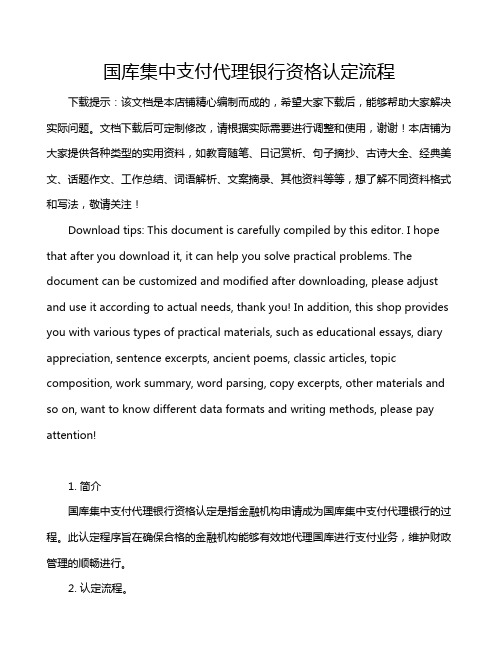 国库集中支付代理银行资格认定流程

下载提示：该文档是本店铺精心编制而成的，希望大家下载后，能够帮助大家解决实际问题。文档下载后可定制修改，请根据实际需要进行调整和使用，谢谢！本店铺为大家提供各种类型的实用资料，如教育随笔、日记赏析、句子摘抄、古诗大全、经典美文、话题作文、工作总结、词语解析、文案摘录、其他资料等等，想了解不同资料格式和写法，敬请关注！

Download tips: This document is carefully compiled by this editor. I hope that after you download it, it can help you solve practical problems. The document can be customized and modified after downloading, please adjust and use it according to actual needs, thank you! In addition, this shop provides you with various types of practical materials, such as educational essays, diary appreciation, sentence excerpts, ancient poems, classic articles, topic composition, work summary, word parsing, copy excerpts, other materials and so on, want to know different data formats and writing methods, please pay attention!

1. 简介

国库集中支付代理银行资格认定是指金融机构申请成为国库集中支付代理银行的过程。此认定程序旨在确保合格的金融机构能够有效地代理国库进行支付业务，维护财政管理的顺畅进行。

2. 认定流程。